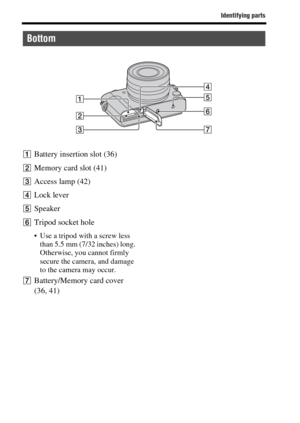 Identifying parts

Bottom

1
2
3
4
5
6
7

1 Battery insertion slot (36)

2 Memory card slot (41)

3 Access lamp (42)

4 Lock lever

5 Speaker

6 Tripod socket hole

• Use a tripod with a screw less than 5.5 mm (7/32 inches) long. Otherwise, you cannot firmly secure the camera, and damage to the camera may occur.

7 Battery/Memory card cover (36, 41)